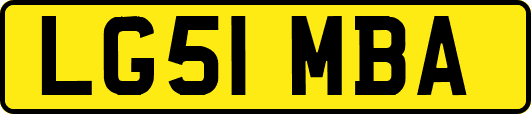 LG51 MBA